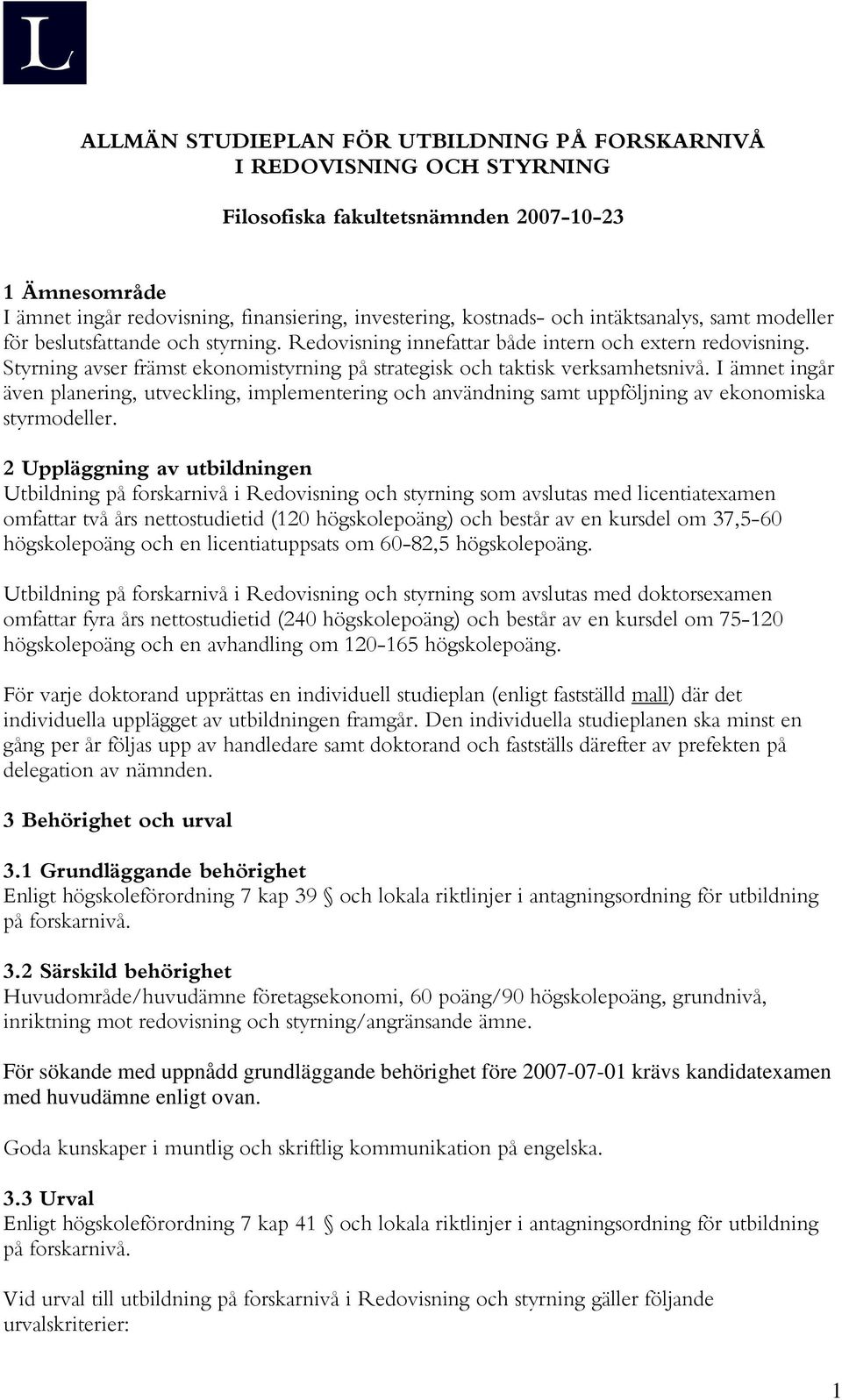 L

ALLMÄN STUDIEPLAN FÖR UTBILDNING PÅ FORSKARNIVÅ I REDOVISNING OCH STYRNING

Filosofiska fakultetsnämnden 2007-10-23

1 Ämnesområde
I ämnet ingår redovisning, finansiering, investering, kostnads- och intäktsanalys, samt modeller för beslutsfattande och styrning. Redovisning innefattar både intern och extern redovisning. Styrning avser främst ekonomistyrning på strategisk och taktisk verksamhetsnivå. I ämnet ingår även planering, utveckling, implementering och användning samt uppföljning av ekonomiska styrmodeller.

2 Uppläggning av utbildningen
Utbildning på forskarnivå i Redovisning och styrning som avslutas med licentiatexamen omfattar två års nettostudietid (120 högskolepoäng) och består av en kursdel om 37,5-60 högskolepoäng och en licentiatuppsats om 60-82,5 högskolepoäng.

Utbildning på forskarnivå i Redovisning och styrning som avslutas med doktorsexamen omfattar fyra års nettostudietid (240 högskolepoäng) och består av en kursdel om 75-120 högskolepoäng och en avhandling om 120-165 högskolepoäng.

För varje doktorand upprättas en individuell studieplan (enligt fastställd mall) där det individuella upplägget av utbildningen framgår. Den individuella studieplanen ska minst en gång per år följas upp av handledare samt doktorand och fastställs därefter av prefekten på delegation av nämnden.

3 Behörighet och urval

3.1 Grundläggande behörighet
Enligt högskoleförordning 7 kap 39 § och lokala riktlinjer i antagningsordning för utbildning på forskarnivå.

3.2 Särskild behörighet
Huvudområde/huvudämne företagsekonomi, 60 poäng/90 högskolepoäng, grundnivå, inriktning mot redovisning och styrning/angränsande ämne.

För sökande med uppnådd grundläggande behörighet före 2007-07-01 krävs kandidatexamen med huvudämne enligt ovan.

Goda kunskaper i muntlig och skriftlig kommunikation på engelska.

3.3 Urval
Enligt högskoleförordning 7 kap 41 § och lokala riktlinjer i antagningsordning för utbildning på forskarnivå.

Vid urval till utbildning på forskarnivå i Redovisning och styrning gäller följande urvalskriterier:

1